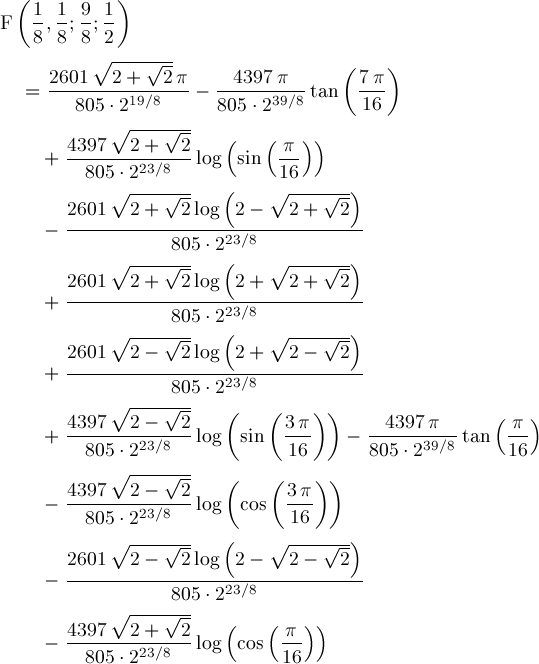 $F\left(\frac{1}{8},\frac{1}{8};\frac{9}{8};\frac{1}{2}\right)$

$=\frac{2601\sqrt{2+\sqrt{2}}\,\pi}{805\cdot 2^{19/8}}-\frac{4397\,\pi}{805\cdot 2^{39/8}}\tan\left(\frac{7\,\pi}{16}\right)$

$+\frac{4397\sqrt{2+\sqrt{2}}}{805\cdot 2^{23/8}}\log\left(\sin\left(\frac{\pi}{16}\right)\right)$

$-\frac{2601\sqrt{2+\sqrt{2}}\log\left(2-\sqrt{2+\sqrt{2}}\right)}{805\cdot 2^{23/8}}$

$+\frac{2601\sqrt{2+\sqrt{2}}\log\left(2+\sqrt{2+\sqrt{2}}\right)}{805\cdot 2^{23/8}}$

$+\frac{2601\sqrt{2-\sqrt{2}}\log\left(2+\sqrt{2-\sqrt{2}}\right)}{805\cdot 2^{23/8}}$

$+\frac{4397\sqrt{2-\sqrt{2}}}{805\cdot 2^{23/8}}\log\left(\sin\left(\frac{3\,\pi}{16}\right)\right)-\frac{4397\,\pi}{805\cdot 2^{39/8}}\tan\left(\frac{\pi}{16}\right)$

$-\frac{4397\sqrt{2-\sqrt{2}}}{805\cdot 2^{23/8}}\log\left(\cos\left(\frac{3\,\pi}{16}\right)\right)$

$-\frac{2601\sqrt{2-\sqrt{2}}\log\left(2-\sqrt{2-\sqrt{2}}\right)}{805\cdot 2^{23/8}}$

$-\frac{4397\sqrt{2+\sqrt{2}}}{805\cdot 2^{23/8}}\log\left(\cos\left(\frac{\pi}{16}\right)\right)$